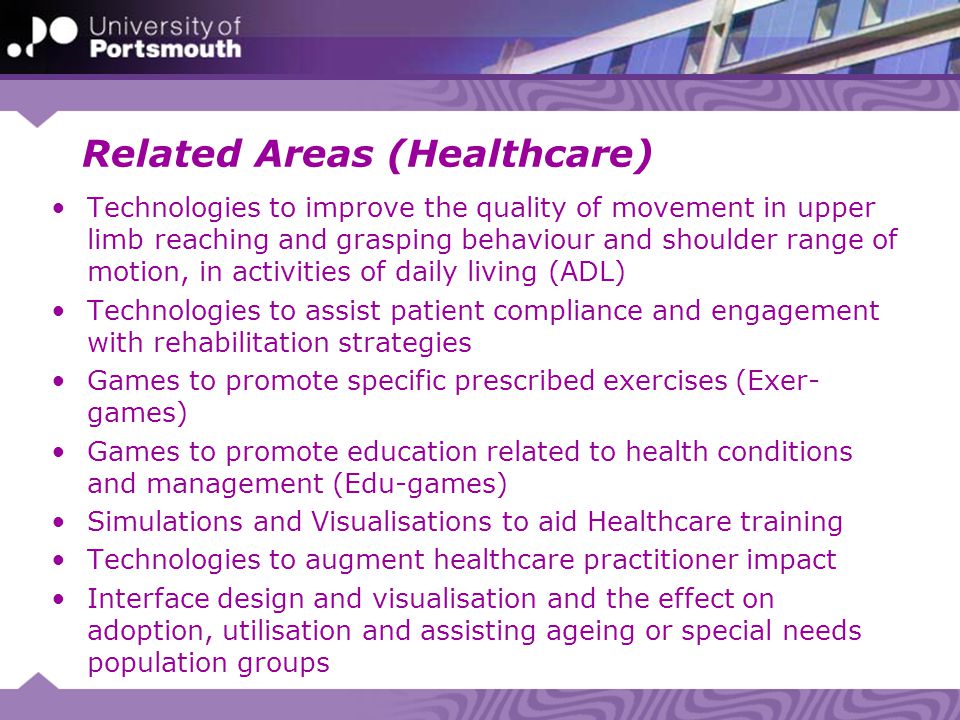 University of
Portsmouth

Related Areas (Healthcare)

• Technologies to improve the quality of movement in upper limb reaching and grasping behaviour and shoulder range of motion, in activities of daily living (ADL)
• Technologies to assist patient compliance and engagement with rehabilitation strategies
• Games to promote specific prescribed exercises (Exer-games)
• Games to promote education related to health conditions and management (Edu-games)
• Simulations and Visualisations to aid Healthcare training
• Technologies to augment healthcare practitioner impact
• Interface design and visualisation and the effect on adoption, utilisation and assisting ageing or special needs population groups